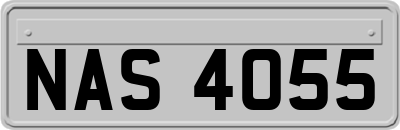 NAS 4055